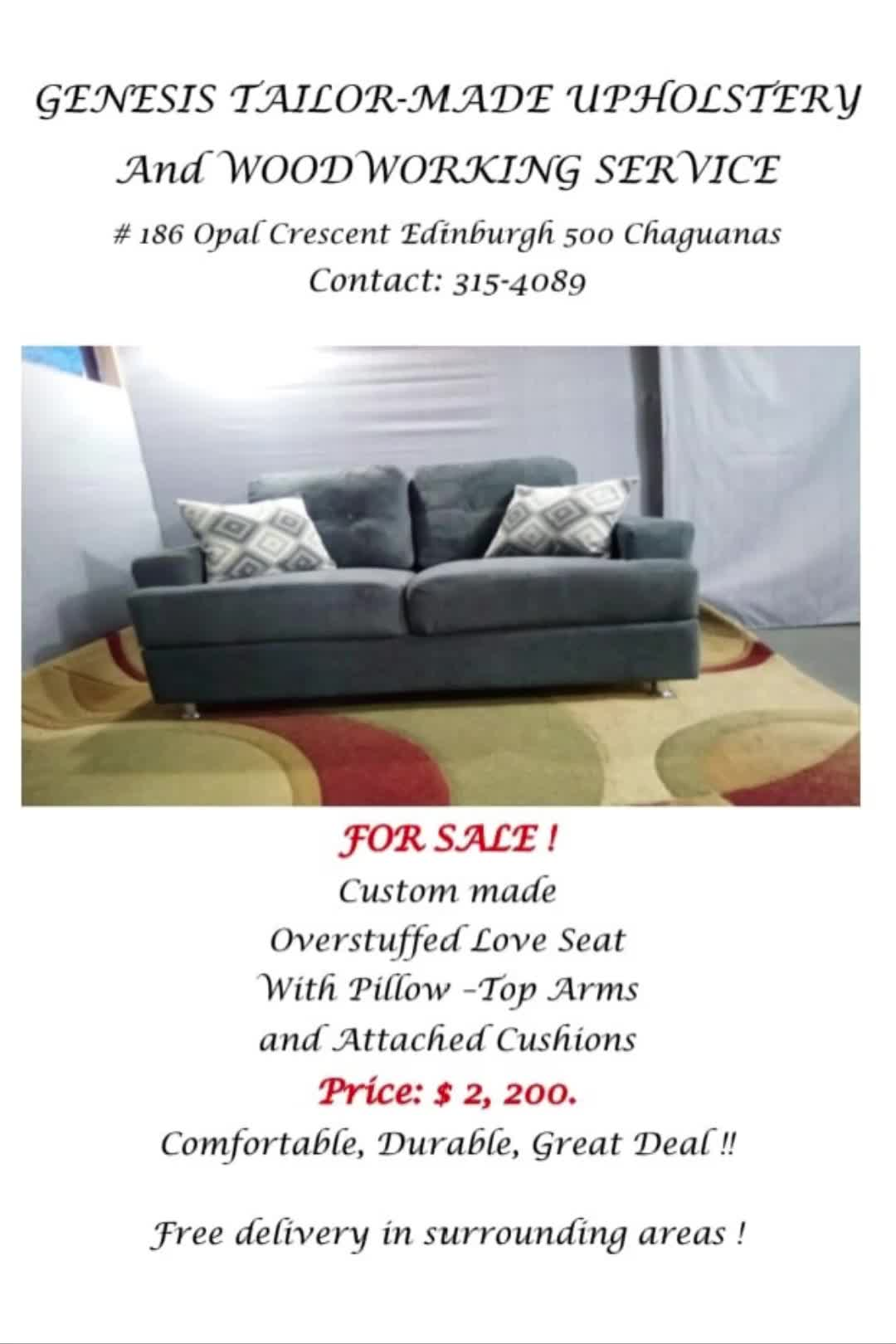 GENESIS TAILOR-MADE UPHOLSTERY
And WOODWORKING SERVICE
# 186 Opal Crescent Edinburgh 500 Chaguanas
Contact: 315-4089

FOR SALE !
Custom made
Overstuffed Love Seat
With Pillow -Top Arms
and Attached Cushions
Price: $ 2, 200.
Comfortable, Durable, Great Deal !!

Free delivery in surrounding areas !